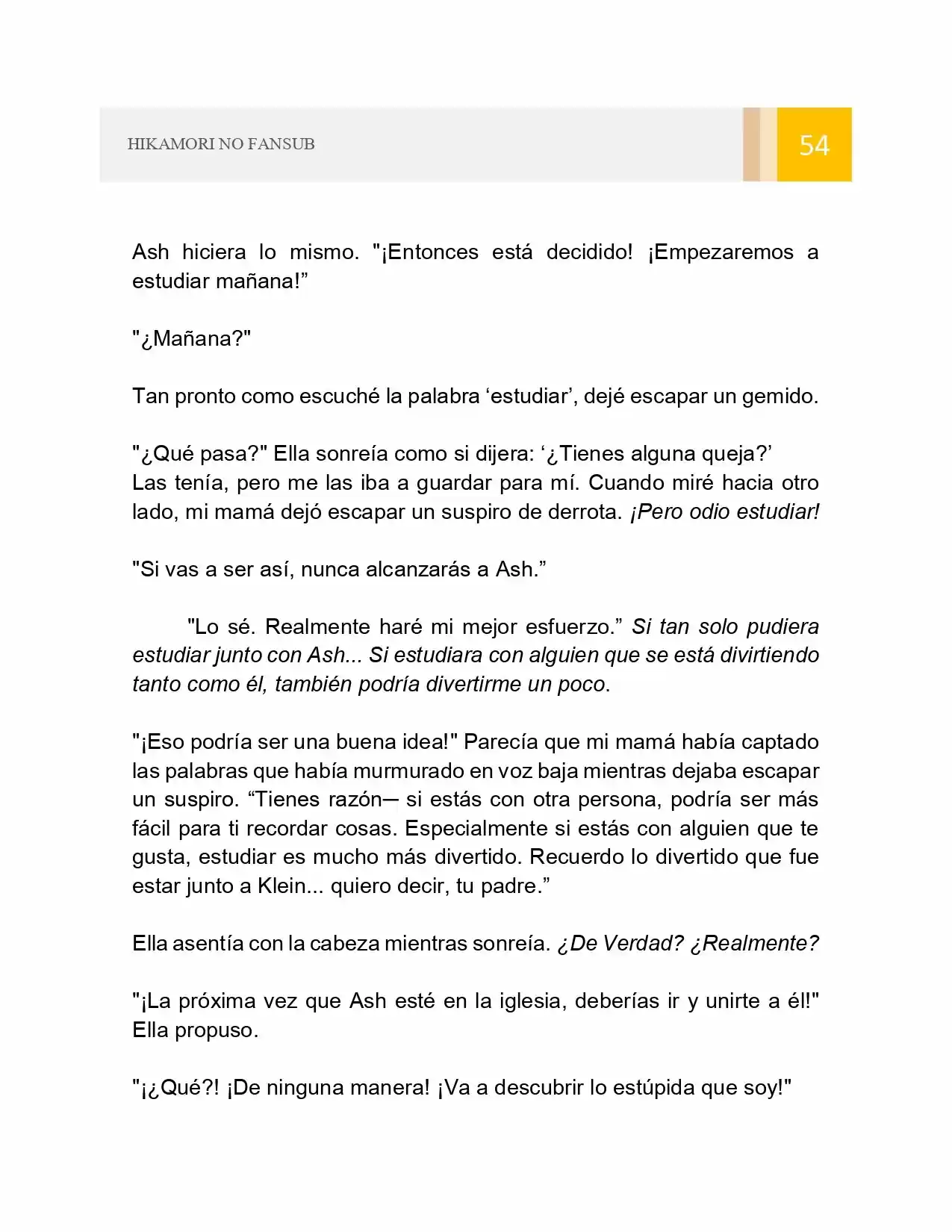 HIKAMORI NO FANSUB

54

Ash hiciera lo mismo. "¡Entonces está decidido! ¡Empezaremos a estudiar mañana!"

"¿Mañana?"

Tan pronto como escuché la palabra 'estudiar', dejé escapar un gemido.

"¿Qué pasa?" Ella sonreía como si dijera: '¿Tienes alguna queja?'
Las tenía, pero me las iba a guardar para mí. Cuando miré hacia otro lado, mi mamá dejó escapar un suspiro de derrota. ¡Pero odio estudiar!

"Si vas a ser así, nunca alcanzarás a Ash."

"Lo sé. Realmente haré mi mejor esfuerzo." Si tan solo pudiera estudiar junto con Ash... Si estudiara con alguien que se está divirtiendo tanto como él, también podría divertirme un poco.

"¡Eso podría ser una buena idea!" Parecía que mi mamá había captado las palabras que había murmurado en voz baja mientras dejaba escapar un suspiro. "Tienes razón─ si estás con otra persona, podría ser más fácil para ti recordar cosas. Especialmente si estás con alguien que te gusta, estudiar es mucho más divertido. Recuerdo lo divertido que fue estar junto a Klein... quiero decir, tu padre."

Ella asentía con la cabeza mientras sonreía. ¿De Verdad? ¿Realmente?

"¡La próxima vez que Ash esté en la iglesia, deberías ir y unirte a él!" Ella propuso.

"¡¿Qué?! ¡De ninguna manera! ¡Va a descubrir lo estúpida que soy!"